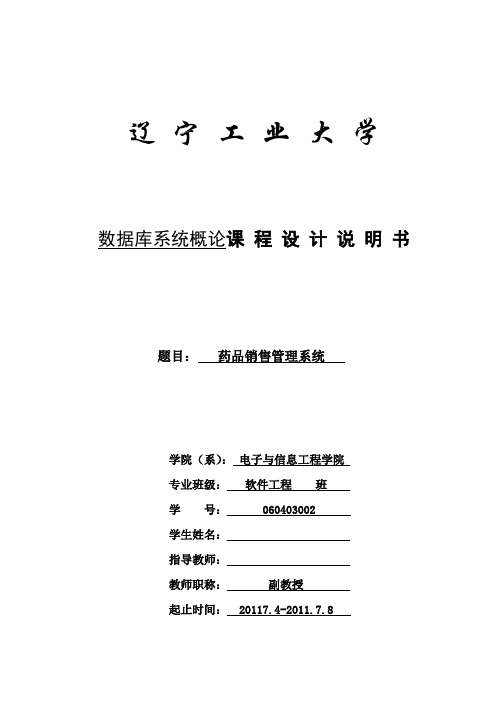 辽 宁 工 业 大 学

数据库系统概论课 程 设 计 说 明 书

题目： 药品销售管理系统

学院（系）： 电子与信息工程学院
专业班级： 软件工程 班
学 号： 060403002
学生姓名：
指导教师：
教师职称： 副教授
起止时间： 20117.4-2011.7.8